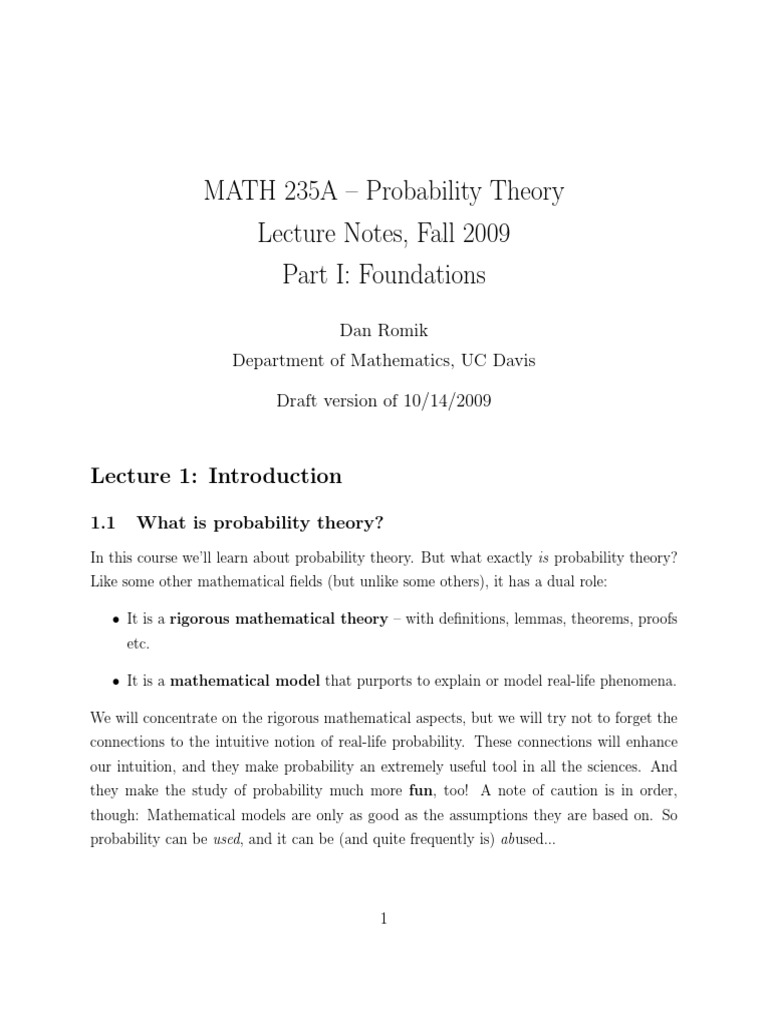 MATH 235A – Probability Theory
Lecture Notes, Fall 2009
Part I: Foundations

Dan Romik
Department of Mathematics, UC Davis

Draft version of 10/14/2009

Lecture 1: Introduction

1.1 What is probability theory?

In this course we'll learn about probability theory. But what exactly is probability theory? Like some other mathematical fields (but unlike some others), it has a dual role:

• It is a rigorous mathematical theory – with definitions, lemmas, theorems, proofs etc.

• It is a mathematical model that purports to explain or model real-life phenomena.

We will concentrate on the rigorous mathematical aspects, but we will try not to forget the connections to the intuitive notion of real-life probability. These connections will enhance our intuition, and they make probability an extremely useful tool in all the sciences. And they make the study of probability much more fun, too! A note of caution is in order, though: Mathematical models are only as good as the assumptions they are based on. So probability can be used, and it can be (and quite frequently is) abused...

1